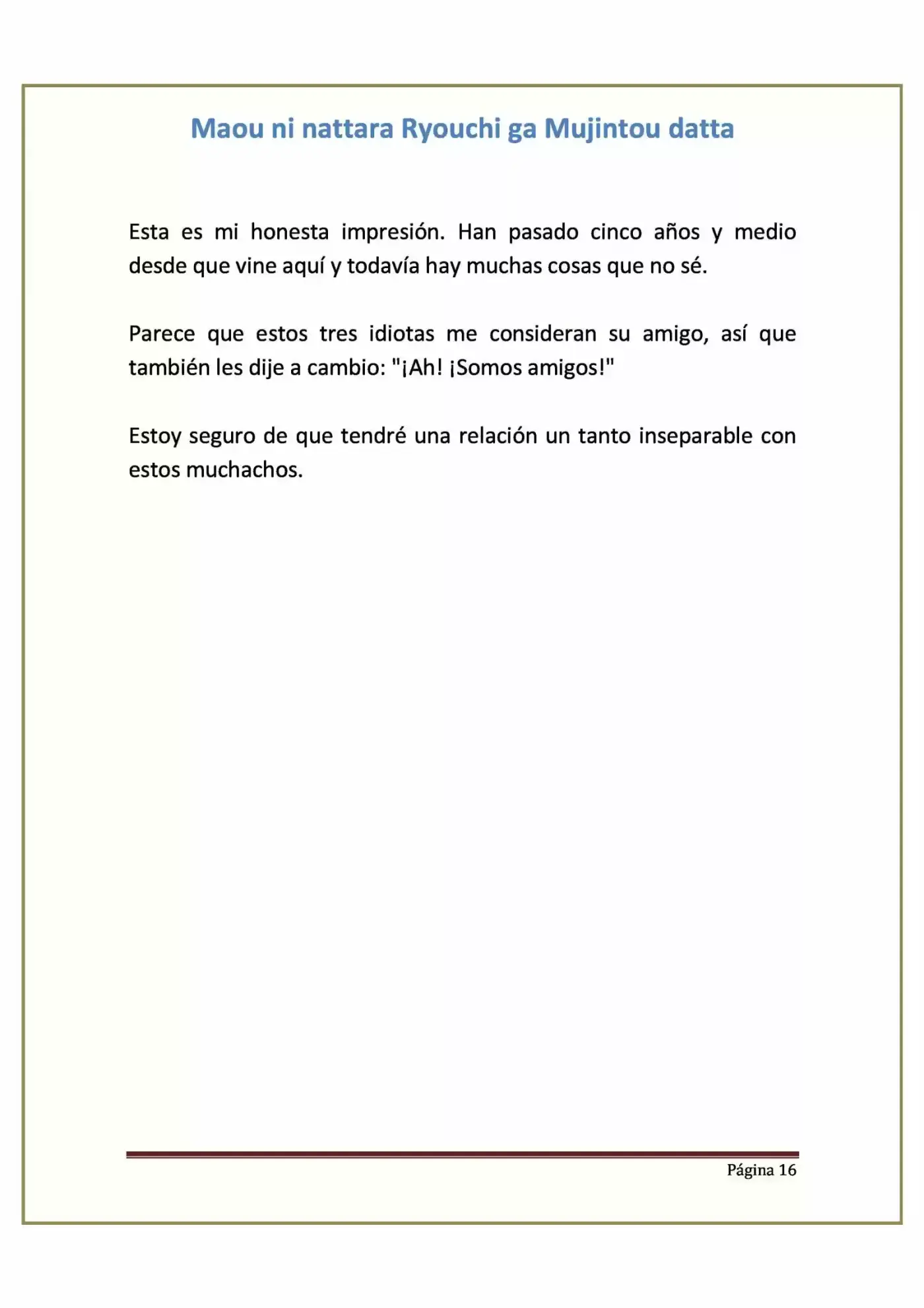 Maou ni nattara Ryouchi ga Mujintou datta

Esta es mi honesta impresión. Han pasado cinco años y medio desde que vine aquí y todavía hay muchas cosas que no sé.

Parece que estos tres idiotas me consideran su amigo, así que también les dije a cambio: "¡Ah! ¡Somos amigos!"

Estoy seguro de que tendré una relación un tanto inseparable con estos muchachos.

Página 16